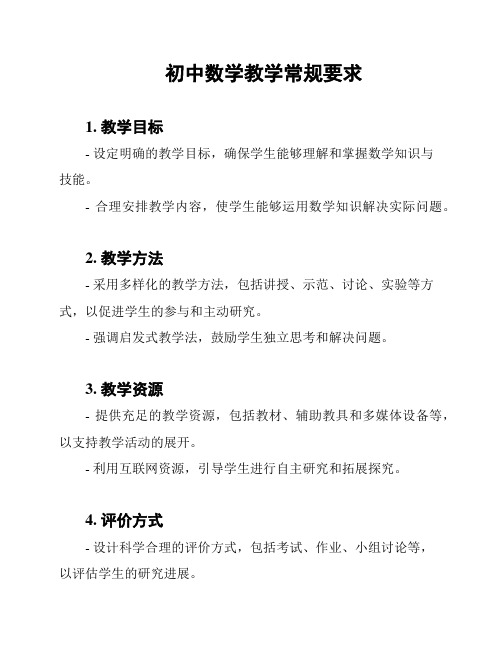 初中数学教学常规要求

1. 教学目标

- 设定明确的教学目标，确保学生能够理解和掌握数学知识与技能。

- 合理安排教学内容，使学生能够运用数学知识解决实际问题。

2. 教学方法

- 采用多样化的教学方法，包括讲授、示范、讨论、实验等方式，以促进学生的参与和主动研究。

- 强调启发式教学法，鼓励学生独立思考和解决问题。

3. 教学资源

- 提供充足的教学资源，包括教材、辅助教具和多媒体设备等，以支持教学活动的展开。

- 利用互联网资源，引导学生进行自主研究和拓展探究。

4. 评价方式

- 设计科学合理的评价方式，包括考试、作业、小组讨论等，以评估学生的研究进展。